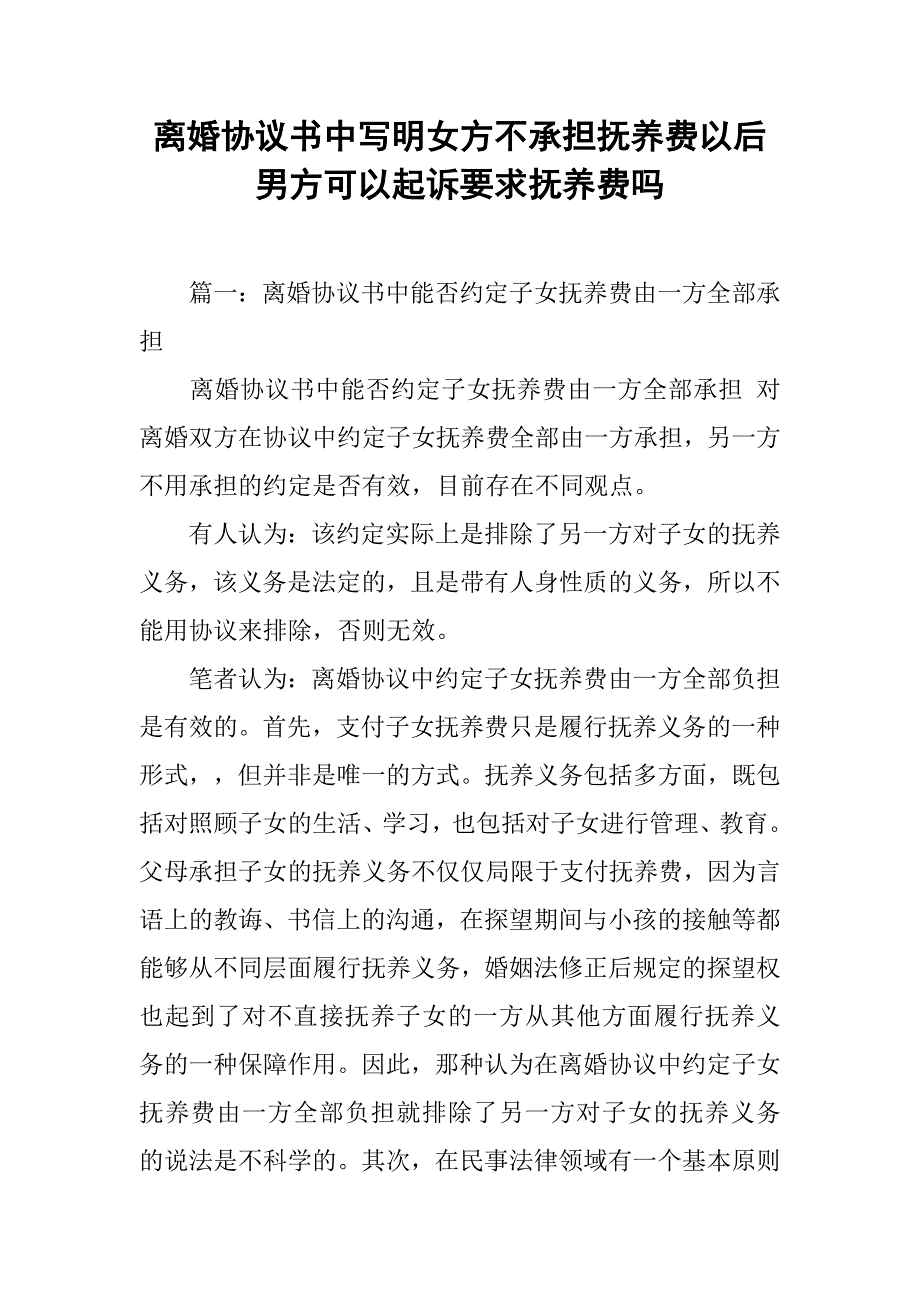 离婚协议书中写明女方不承担抚养费以后男方可以起诉要求抚养费吗

篇一：离婚协议书中能否约定子女抚养费由一方全部承担

离婚协议书中能否约定子女抚养费由一方全部承担 对离婚双方在协议中约定子女抚养费全部由一方承担，另一方不用承担的约定是否有效，目前存在不同观点。

有人认为：该约定实际上是排除了另一方对子女的抚养义务，该义务是法定的，且是带有人身性质的义务，所以不能用协议来排除，否则无效。

笔者认为：离婚协议中约定子女抚养费由一方全部负担是有效的。首先，支付子女抚养费只是履行抚养义务的一种形式，，但并非是唯一的方式。抚养义务包括多方面，既包括对照顾子女的生活、学习，也包括对子女进行管理、教育。父母承担子女的抚养义务不仅仅局限于支付抚养费，因为言语上的教诲、书信上的沟通，在探望期间与小孩的接触等都能够从不同层面履行抚养义务，婚姻法修正后规定的探望权也起到了对不直接抚养子女的一方从其他方面履行抚养义务的一种保障作用。因此，那种认为在离婚协议中约定子女抚养费由一方全部负担就排除了另一方对子女的抚养义务的说法是不科学的。其次，在民事法律领域有一个基本原则